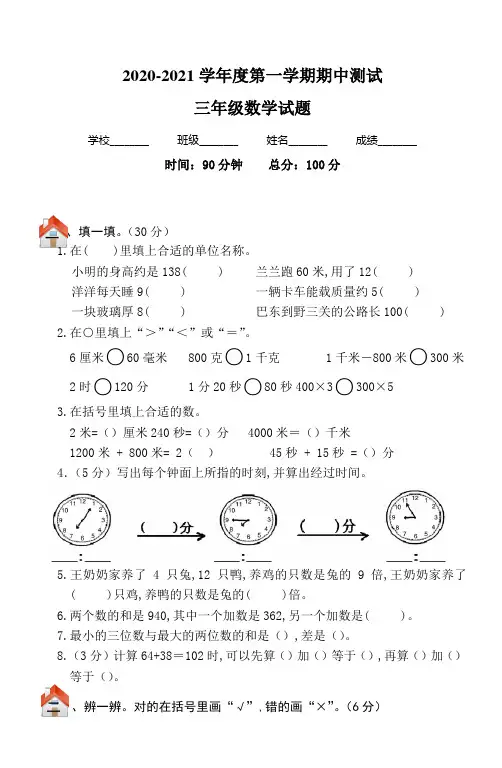 2020-2021 学年度第一学期期中测试

三年级数学试题

学校______ 班级______ 姓名______ 成绩______

时间：90 分钟 总分：100 分

一、填一填。（30 分）

1. 在（ ）里填上合适的单位名称。

小明的身高约是 138（ ） 兰兰跑 60 米，用了 12（ ）

洋洋每天睡 9（ ） 一辆卡车能载质量约 5（ ）

一块玻璃厚 8（ ） 巴东到野三关的公路长 100（ ）

2. 在○里填上“＞”“＜”或“＝”。

6 厘米○60 毫米 800 克○1 千克 1 千米－800 米○300 米

2 时○120 分 1 分 20 秒○80 秒 400×3○300×5

3. 在括号里填上合适的数。

2 米=（）厘米 240 秒=（）分 4000 米＝（）千米

1200 米 + 800 米= 2（ ） 45 秒 + 15 秒 =（）分

4.（5 分）写出每个钟面上所指的时刻，并算出经过时间。

（ ）分 （ ）分

____:____ ____:____ ____:____

5. 王奶奶家养了 4 只兔，12 只鸭，养鸡的只数是兔的 9 倍，王奶奶家养了（ ）只鸡，养鸭的只数是兔的（ ）倍。

6. 两个数的和是 940，其中一个加数是 362，另一个加数是（ ）。

7. 最小的三位数与最大的两位数的和是（），差是（）。

8.（3 分）计算 64+38＝102 时，可以先算（）加（）等于（），再算（）加（）等于（）。

二、辨一辨。对的在括号里画“√”，错的画“×”。（6 分）